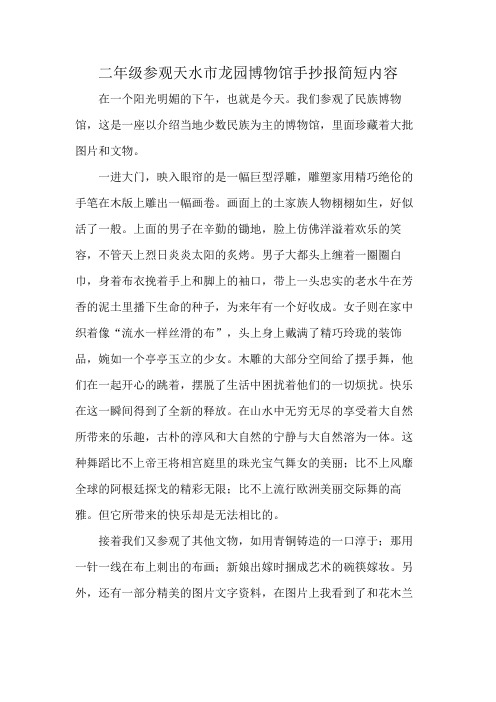 二年级参观天水市龙园博物馆手抄报简短内容

在一个阳光明媚的下午，也就是今天。我们参观了民族博物馆，这是一座以介绍当地少数民族为主的博物馆，里面珍藏着大批图片和文物。

一进大门，映入眼帘的是一幅巨型浮雕，雕塑家用精巧绝伦的手笔在木版上雕出一幅画卷。画面上的土家族人物栩栩如生，好似活了一般。上面的男子在辛勤的锄地，脸上仿佛洋溢着欢乐的笑容，不管天上烈日炎炎太阳的炙烤。男子大都头上缠着一圈圈白巾，身着布衣挽着手上和脚上的袖口，带上一头忠实的老水牛在芳香的泥土里播下生命的种子，为来年有一个好收成。女子则在家中织着像“流水一样丝滑的布”，头上身上戴满了精巧玲珑的装饰品，婉如一个亭亭玉立的少女。木雕的大部分空间给了摆手舞，他们在一起开心的跳着，摆脱了生活中困扰着他们的一切烦扰。快乐在这一瞬间得到了全新的释放。在山水中无穷无尽的享受着大自然所带来的乐趣，古朴的淳风和大自然的宁静与大自然溶为一体。这种舞蹈比不上帝王将相宫庭里的珠光宝气舞女的美丽；比不上风靡全球的阿根廷探戈的精彩无限；比不上流行欧洲美丽交际舞的高雅。但它所带来的快乐却是无法相比的。

接着我们又参观了其他文物，如用青铜铸造的一口淳于；那用一针一线在布上刺出的布画；新娘出嫁时捆成艺术的碗筷嫁妆。另外，还有一部分精美的图片文字资料，在图片上我看到了和花木兰